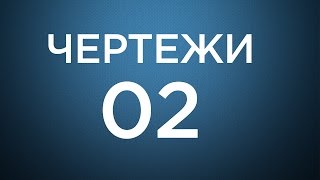 ЧЕРТЕЖИ
02